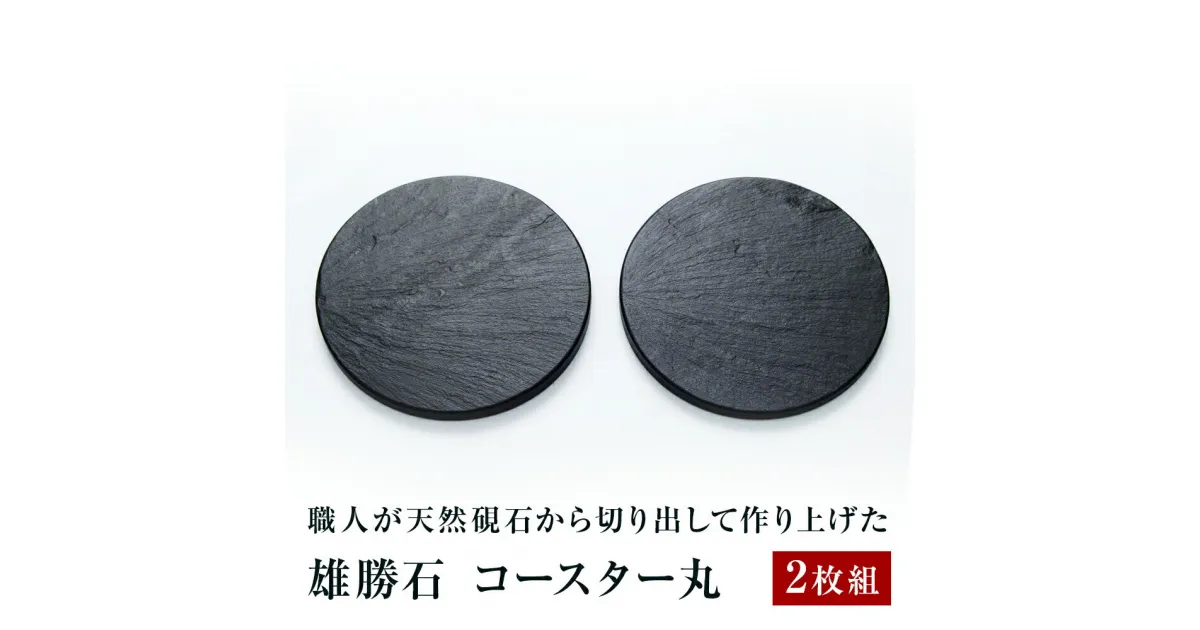 職人が天然硯石から切り出して作り上げた

雄勝石　コースター丸

2枚組